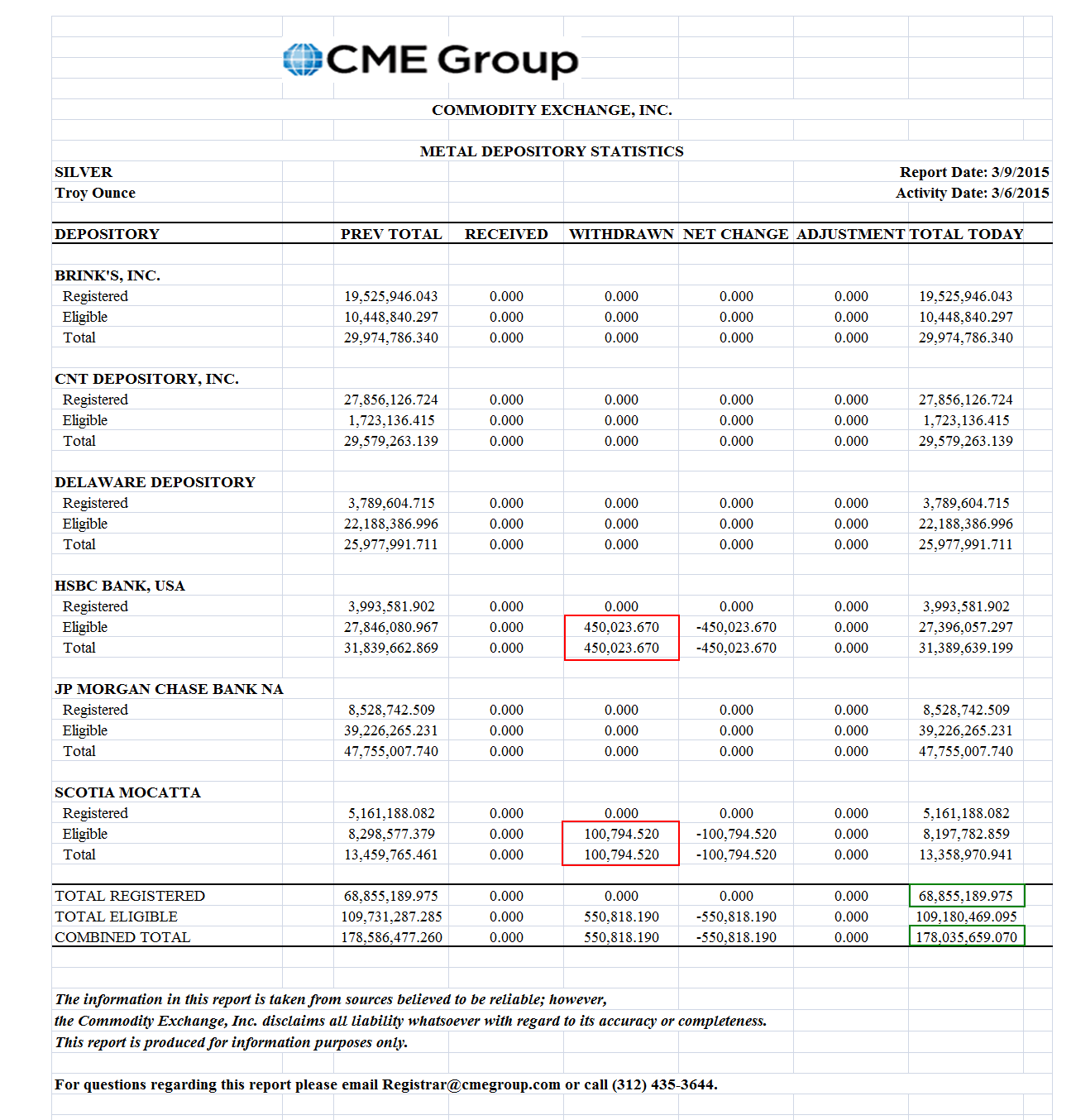 CME Group

COMMODITY EXCHANGE, INC.

METAL DEPOSITORY STATISTICS

SILVER
Troy Ounce

Report Date: 3/9/2015
Activity Date: 3/6/2015

| DEPOSITORY | PREV TOTAL | RECEIVED | WITHDRAWN | NET CHANGE | ADJUSTMENT | TOTAL TODAY |
|---|---|---|---|---|---|---|
| BRINK'S, INC. | | | | | | |
| Registered | 19,525,946.043 | 0.000 | 0.000 | 0.000 | 0.000 | 19,525,946.043 |
| Eligible | 10,448,840.297 | 0.000 | 0.000 | 0.000 | 0.000 | 10,448,840.297 |
| Total | 29,974,786.340 | 0.000 | 0.000 | 0.000 | 0.000 | 29,974,786.340 |
| CNT DEPOSITORY, INC. | | | | | | |
| Registered | 27,856,126.724 | 0.000 | 0.000 | 0.000 | 0.000 | 27,856,126.724 |
| Eligible | 1,723,136.415 | 0.000 | 0.000 | 0.000 | 0.000 | 1,723,136.415 |
| Total | 29,579,263.139 | 0.000 | 0.000 | 0.000 | 0.000 | 29,579,263.139 |
| DELAWARE DEPOSITORY | | | | | | |
| Registered | 3,789,604.715 | 0.000 | 0.000 | 0.000 | 0.000 | 3,789,604.715 |
| Eligible | 22,188,386.996 | 0.000 | 0.000 | 0.000 | 0.000 | 22,188,386.996 |
| Total | 25,977,991.711 | 0.000 | 0.000 | 0.000 | 0.000 | 25,977,991.711 |
| HSBC BANK, USA | | | | | | |
| Registered | 3,993,581.902 | 0.000 | 0.000 | 0.000 | 0.000 | 3,993,581.902 |
| Eligible | 27,846,080.967 | 0.000 | 450,023.670 | -450,023.670 | 0.000 | 27,396,057.297 |
| Total | 31,839,662.869 | 0.000 | 450,023.670 | -450,023.670 | 0.000 | 31,389,639.199 |
| JP MORGAN CHASE BANK NA | | | | | | |
| Registered | 8,528,742.509 | 0.000 | 0.000 | 0.000 | 0.000 | 8,528,742.509 |
| Eligible | 39,226,265.231 | 0.000 | 0.000 | 0.000 | 0.000 | 39,226,265.231 |
| Total | 47,755,007.740 | 0.000 | 0.000 | 0.000 | 0.000 | 47,755,007.740 |
| SCOTIA MOCATTA | | | | | | |
| Registered | 5,161,188.082 | 0.000 | 0.000 | 0.000 | 0.000 | 5,161,188.082 |
| Eligible | 8,298,577.379 | 0.000 | 100,794.520 | -100,794.520 | 0.000 | 8,197,782.859 |
| Total | 13,459,765.461 | 0.000 | 100,794.520 | -100,794.520 | 0.000 | 13,358,970.941 |
| TOTAL REGISTERED | 68,855,189.975 | 0.000 | 0.000 | 0.000 | 0.000 | 68,855,189.975 |
| TOTAL ELIGIBLE | 109,731,287.285 | 0.000 | 550,818.190 | -550,818.190 | 0.000 | 109,180,469.095 |
| COMBINED TOTAL | 178,586,477.260 | 0.000 | 550,818.190 | -550,818.190 | 0.000 | 178,035,659.070 |

The information in this report is taken from sources believed to be reliable; however, the Commodity Exchange, Inc. disclaims all liability whatsoever with regard to its accuracy or completeness. This report is produced for information purposes only.

For questions regarding this report please email Registrar@cmegroup.com or call (312) 435-3644.